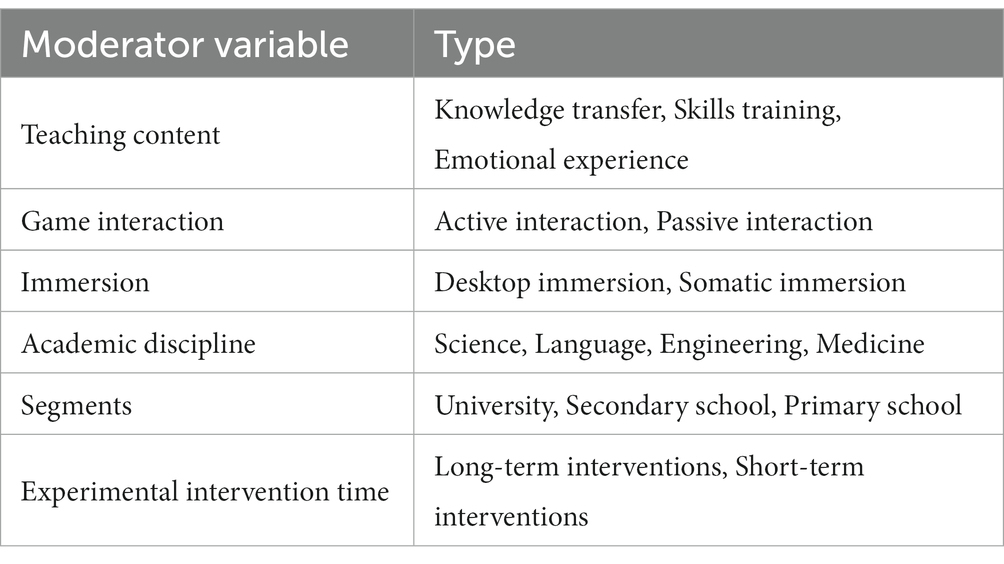 | Moderator variable | Type |
|---|---|
| Teaching content | Knowledge transfer, Skills training, Emotional experience |
| Game interaction | Active interaction, Passive interaction |
| Immersion | Desktop immersion, Somatic immersion |
| Academic discipline | Science, Language, Engineering, Medicine |
| Segments | University, Secondary school, Primary school |
| Experimental intervention time | Long-term interventions, Short-term interventions |